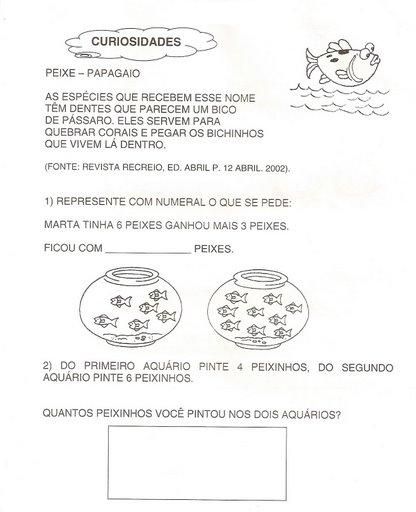 CURIOSIDADES

PEIXE – PAPAGAIO

AS ESPÉCIES QUE RECEBEM ESSE NOME TÊM DENTES QUE PARECEM UM BICO DE PÁSSARO. ELES SERVEM PARA QUEBRAR CORAIS E PEGAR OS BICHINHOS QUE VIVEM LÁ DENTRO.

(FONTE: REVISTA RECREIO, ED. ABRIL P. 12 ABRIL. 2002).

1) REPRESENTE COM NUMERAL O QUE SE PEDE:

MARTA TINHA 6 PEIXES GANHOU MAIS 3 PEIXES.

FICOU COM _______________ PEIXES.

2) DO PRIMEIRO AQUÁRIO PINTE 4 PEIXINHOS, DO SEGUNDO AQUÁRIO PINTE 6 PEIXINHOS.

QUANTOS PEIXINHOS VOCÊ PINTOU NOS DOIS AQUÁRIOS?